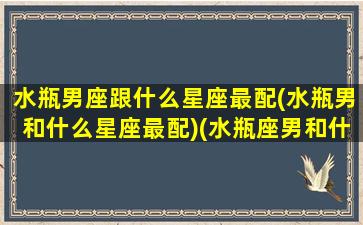 水瓶男座跟什么星座最配(水瓶男和什么星座最配)(水瓶座男和什